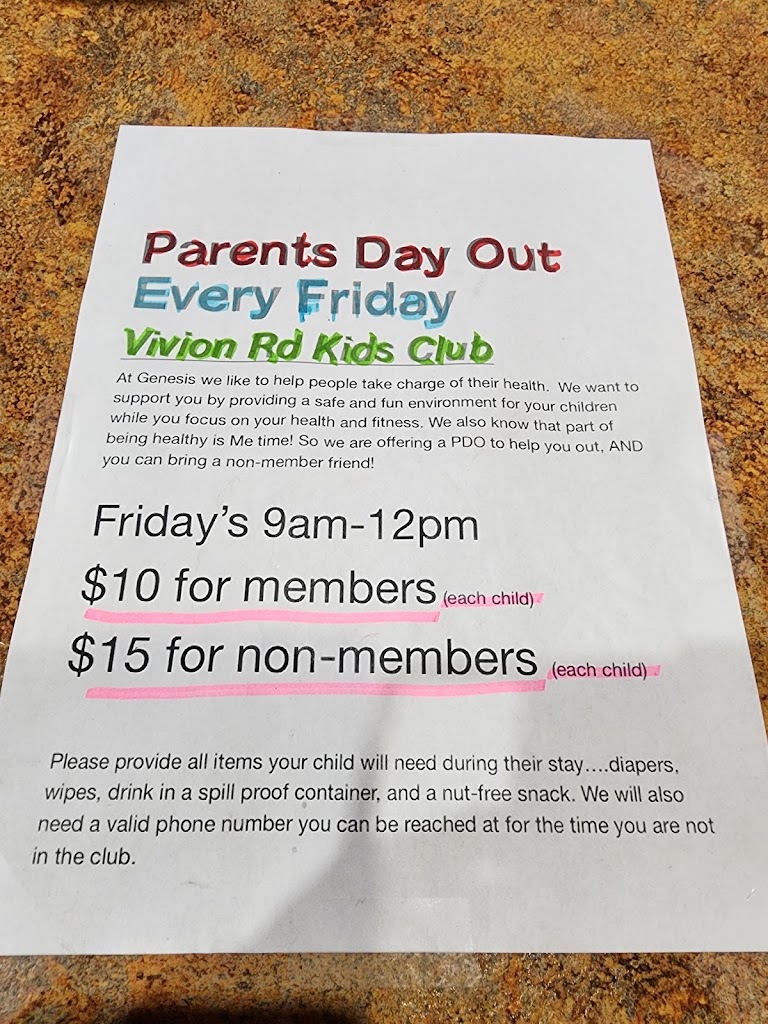 Parents Day Out
Every Friday
Vivion Rd Kids Club

At Genesis we like to help people take charge of their health. We want to support you by providing a safe and fun environment for your children while you focus on your health and fitness. We also know that part of being healthy is Me time! So we are offering a PDO to help you out, AND you can bring a non-member friend!

Friday's 9am-12pm

\$10 for members (each child)

\$15 for non-members (each child)

Please provide all items your child will need during their stay….diapers, wipes, drink in a spill proof container, and a nut-free snack. We will also need a valid phone number you can be reached at for the time you are not in the club.